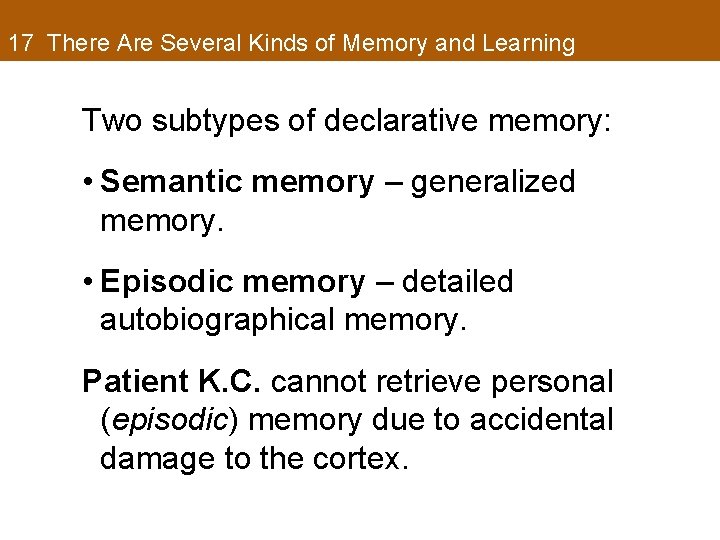 17 There Are Several Kinds of Memory and Learning

Two subtypes of declarative memory:

• Semantic memory – generalized memory.

• Episodic memory – detailed autobiographical memory.

Patient K.C. cannot retrieve personal (episodic) memory due to accidental damage to the cortex.